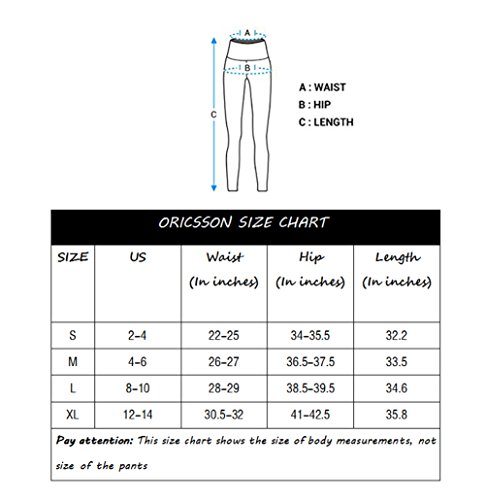 A

B

C

A : WAIST
B : HIP
C : LENGTH

ORICSSON SIZE CHART

| SIZE | US | Waist (In inches) | Hip (In inches) | Length (In inches) |
|---|---|---|---|---|
| S | 2-4 | 22-25 | 34-35.5 | 32.2 |
| M | 4-6 | 26-27 | 36.5-37.5 | 33.5 |
| L | 8-10 | 28-29 | 38.5-39.5 | 34.6 |
| XL | 12-14 | 30.5-32 | 41-42.5 | 35.8 |

Pay attention: This size chart shows the size of body measurements, not size of the pants